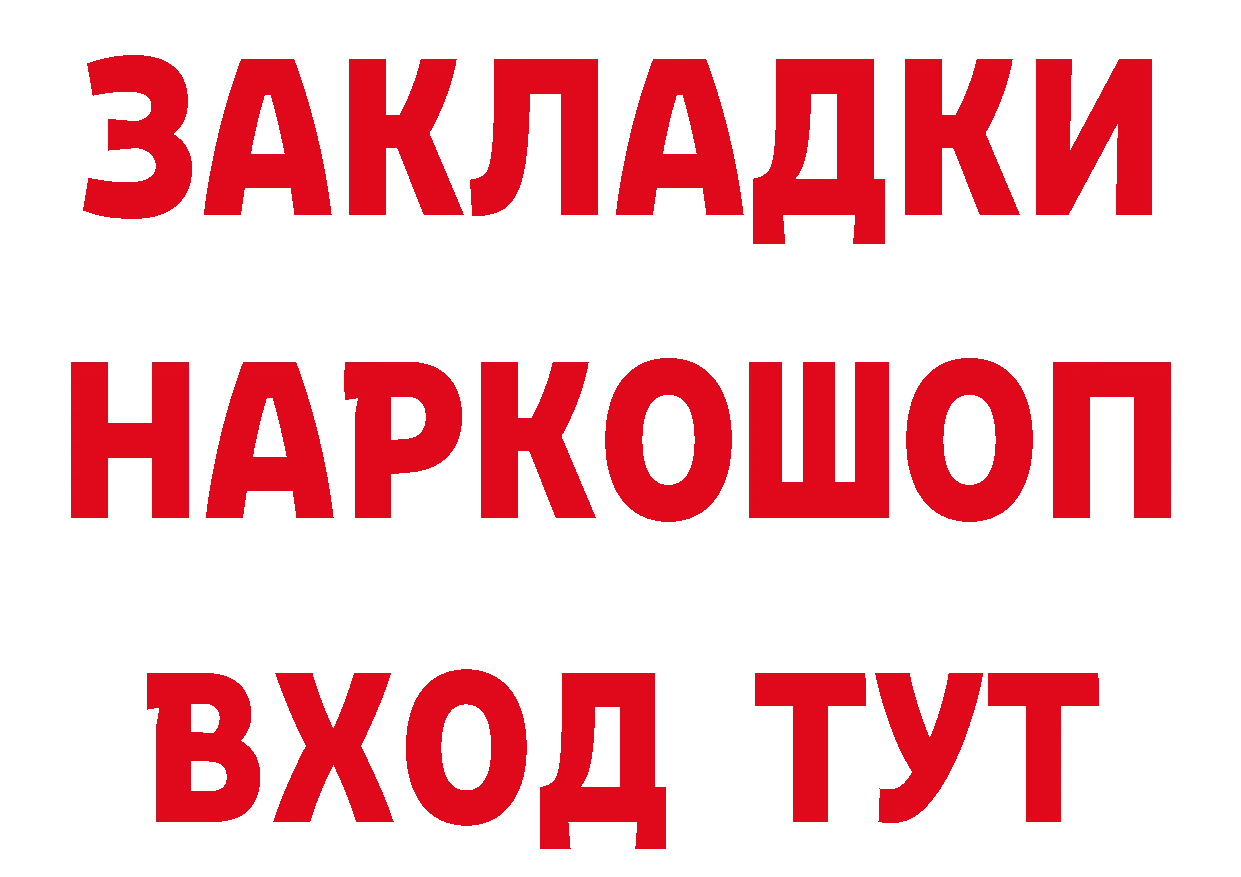 ЗАКЛАДКИ НАРКОШОП ВХОД ТУТ